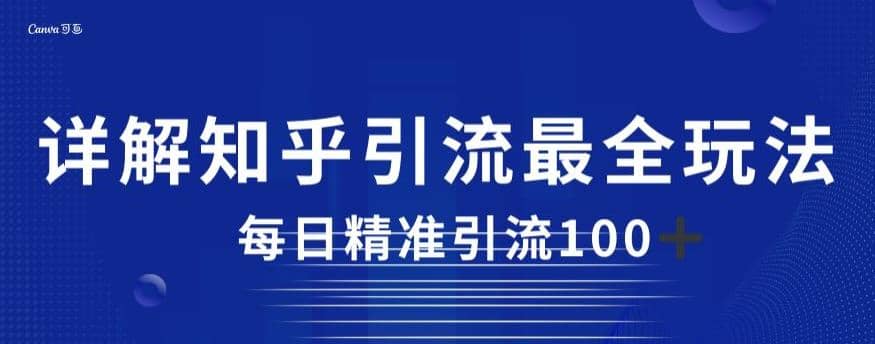 Canva可画

详解知乎引流最全玩法

每日精准引流100+